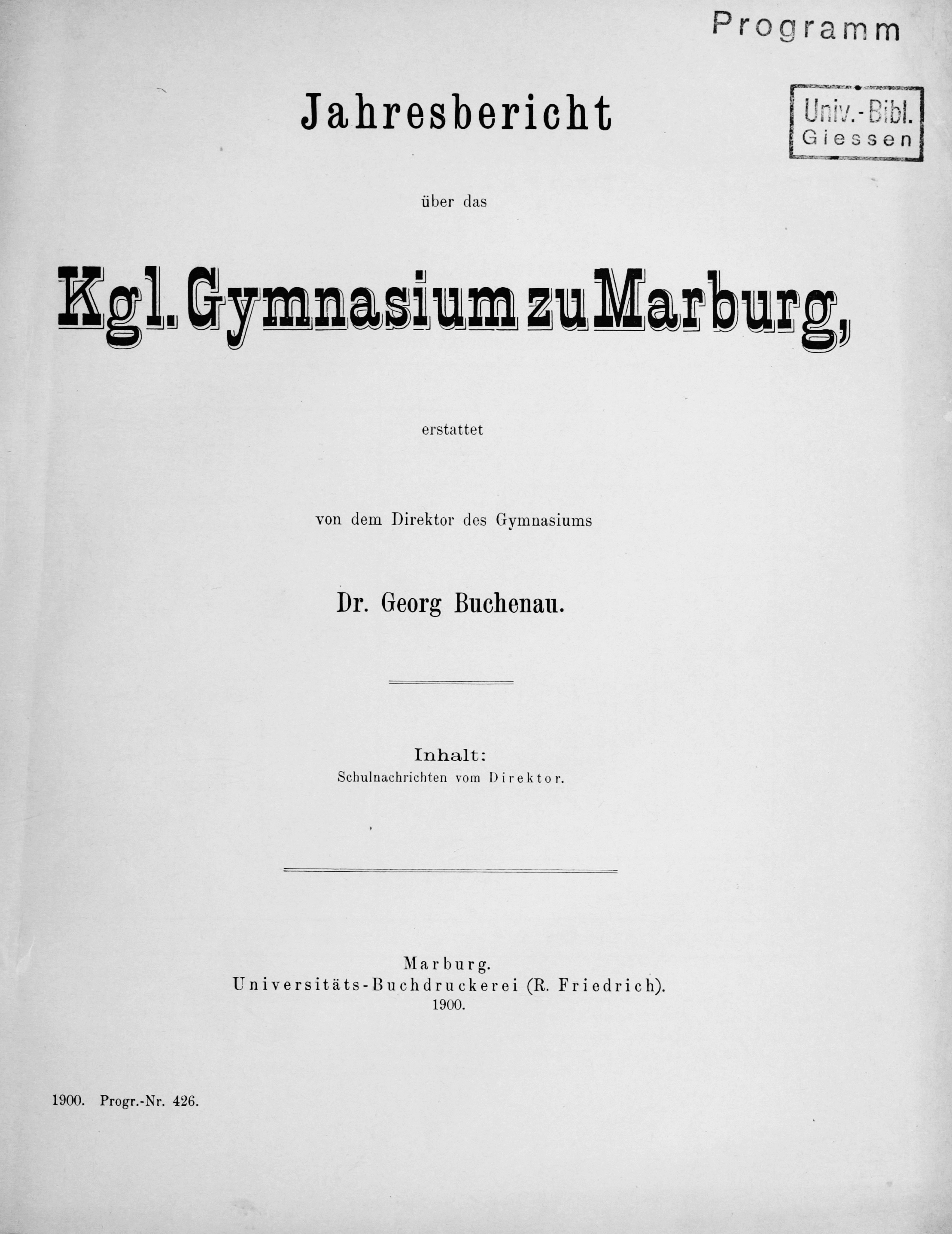 Programm

Univ.-Bibl. Giessen

Jahresbericht

über das

Kgl. Gymnasium zu Marburg,

erstattet

von dem Direktor des Gymnasiums

Dr. Georg Buchenau.

Inhalt:
Schulnachrichten vom Direktor.

Marburg.
Universitäts-Buchdruckerei (R. Friedrich).
1900.

1900. Progr.-Nr. 426.